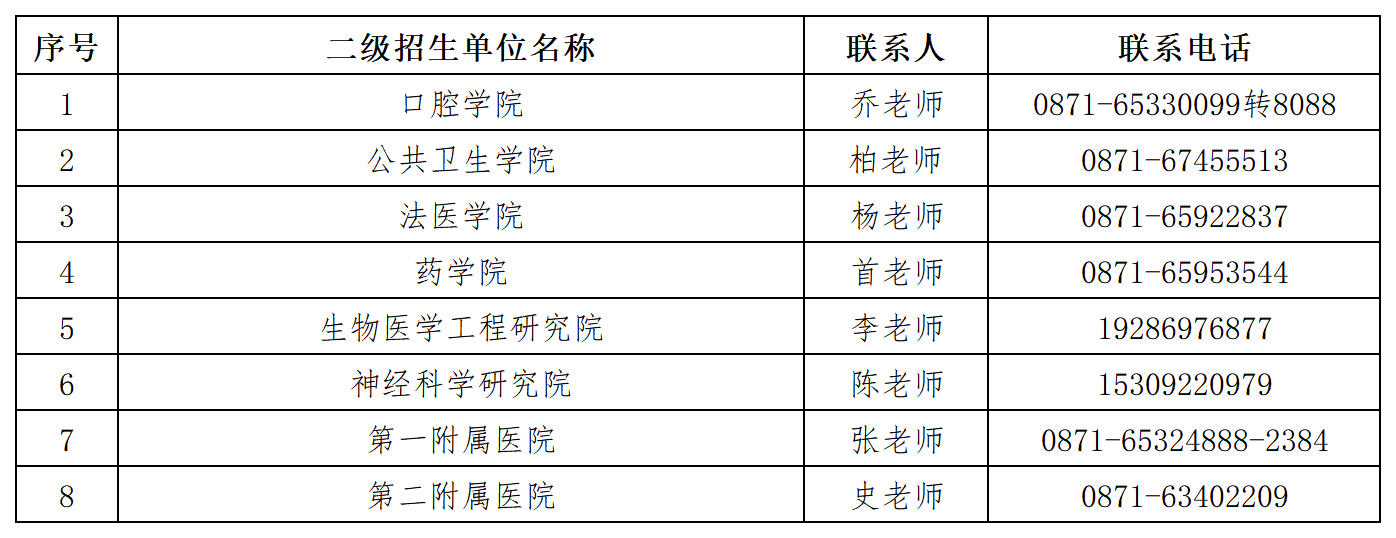 | 序号 | 二级招生单位名称 | 联系人 | 联系电话 |
|---|---|---|---|
| 1 | 口腔学院 | 乔老师 | 0871-65330099转8088 |
| 2 | 公共卫生学院 | 柏老师 | 0871-67455513 |
| 3 | 法医学院 | 杨老师 | 0871-65922837 |
| 4 | 药学院 | 首老师 | 0871-65953544 |
| 5 | 生物医学工程研究院 | 李老师 | 19286976877 |
| 6 | 神经科学研究院 | 陈老师 | 15309220979 |
| 7 | 第一附属医院 | 张老师 | 0871-65324888-2384 |
| 8 | 第二附属医院 | 史老师 | 0871-63402209 |